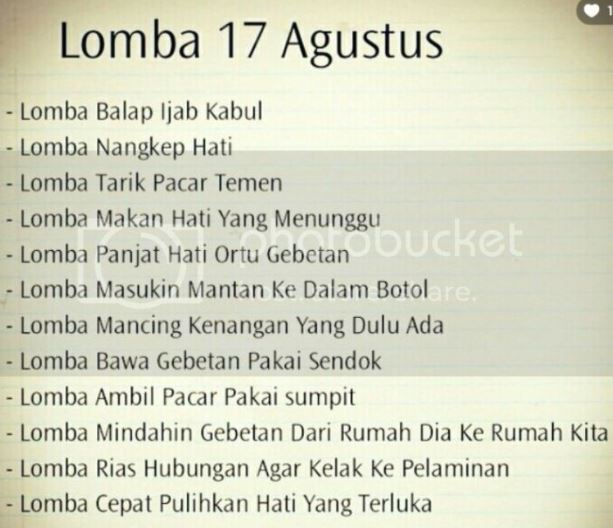 1

Lomba 17 Agustus

- Lomba Balap Ijab Kabul
- Lomba Nangkep Hati
- Lomba Tarik Pacar Temen
- Lomba Makan Hati Yang Menunggu
- Lomba Panjat Hati Ortu Gebetan
- Lomba Masukin Mantan Ke Dalam Botol
- Lomba Mancing Kenangan Yang Dulu Ada
- Lomba Bawa Gebetan Pakai Sendok
- Lomba Ambil Pacar Pakai sumpit
- Lomba Mindahin Gebetan Dari Rumah Dia Ke Rumah Kita
- Lomba Rias Hubungan Agar Kelak Ke Pelaminan
- Lomba Cepat Pulihkan Hati Yang Terluka

photobucket